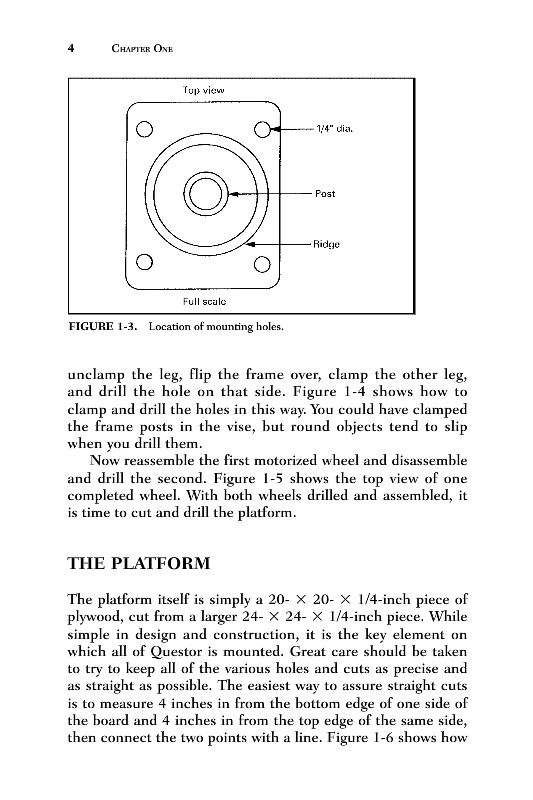 4 CHAPTER ONE

Top view

1/4" dia.

Post

Ridge

Full scale

FIGURE 1-3. Location of mounting holes.

unclamp the leg, flip the frame over, clamp the other leg, and drill the hole on that side. Figure 1-4 shows how to clamp and drill the holes in this way. You could have clamped the frame posts in the vise, but round objects tend to slip when you drill them.

Now reassemble the first motorized wheel and disassemble and drill the second. Figure 1-5 shows the top view of one completed wheel. With both wheels drilled and assembled, it is time to cut and drill the platform.

THE PLATFORM

The platform itself is simply a 20- × 20- × 1/4-inch piece of plywood, cut from a larger 24- × 24- × 1/4-inch piece. While simple in design and construction, it is the key element on which all of Questor is mounted. Great care should be taken to try to keep all of the various holes and cuts as precise and as straight as possible. The easiest way to assure straight cuts is to measure 4 inches in from the bottom edge of one side of the board and 4 inches in from the top edge of the same side, then connect the two points with a line. Figure 1-6 shows how